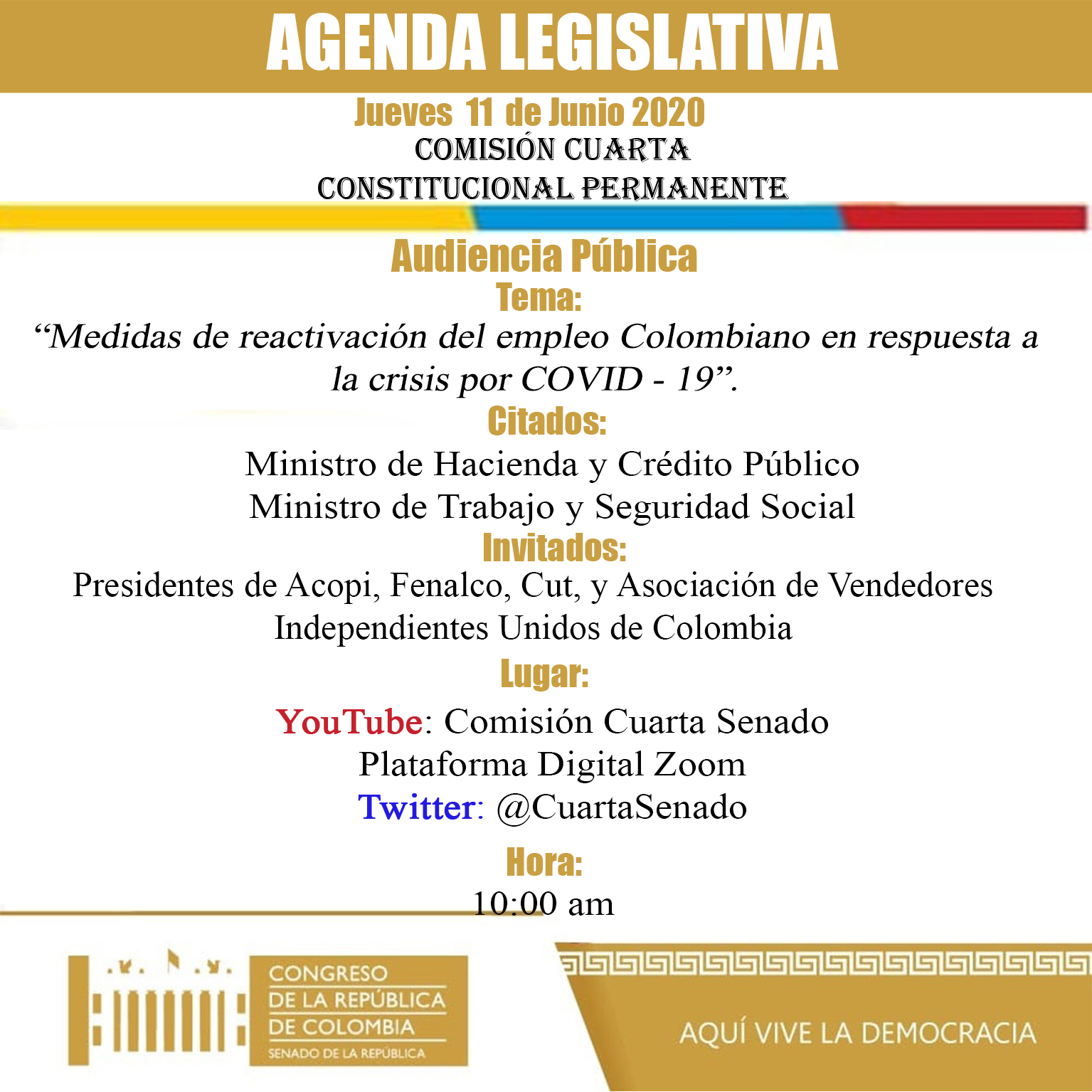 AGENDA LEGISLATIVA

Jueves 11 de Junio 2020
COMISIÓN CUARTA
CONSTITUCIONAL PERMANENTE

Audiencia Pública
Tema:
“Medidas de reactivación del empleo Colombiano en respuesta a la crisis por COVID - 19”.
Citados:
Ministro de Hacienda y Crédito Público
Ministro de Trabajo y Seguridad Social
Invitados:
Presidentes de Acopi, Fenalco, Cut, y Asociación de Vendedores Independientes Unidos de Colombia
Lugar:
YouTube: Comisión Cuarta Senado
Plataforma Digital Zoom
Twitter: @CuartaSenado
Hora:
10:00 am

CONGRESO
DE LA REPÚBLICA
DE COLOMBIA
SENADO DE LA REPÚBLICA

AQUÍ VIVE LA DEMOCRACIA